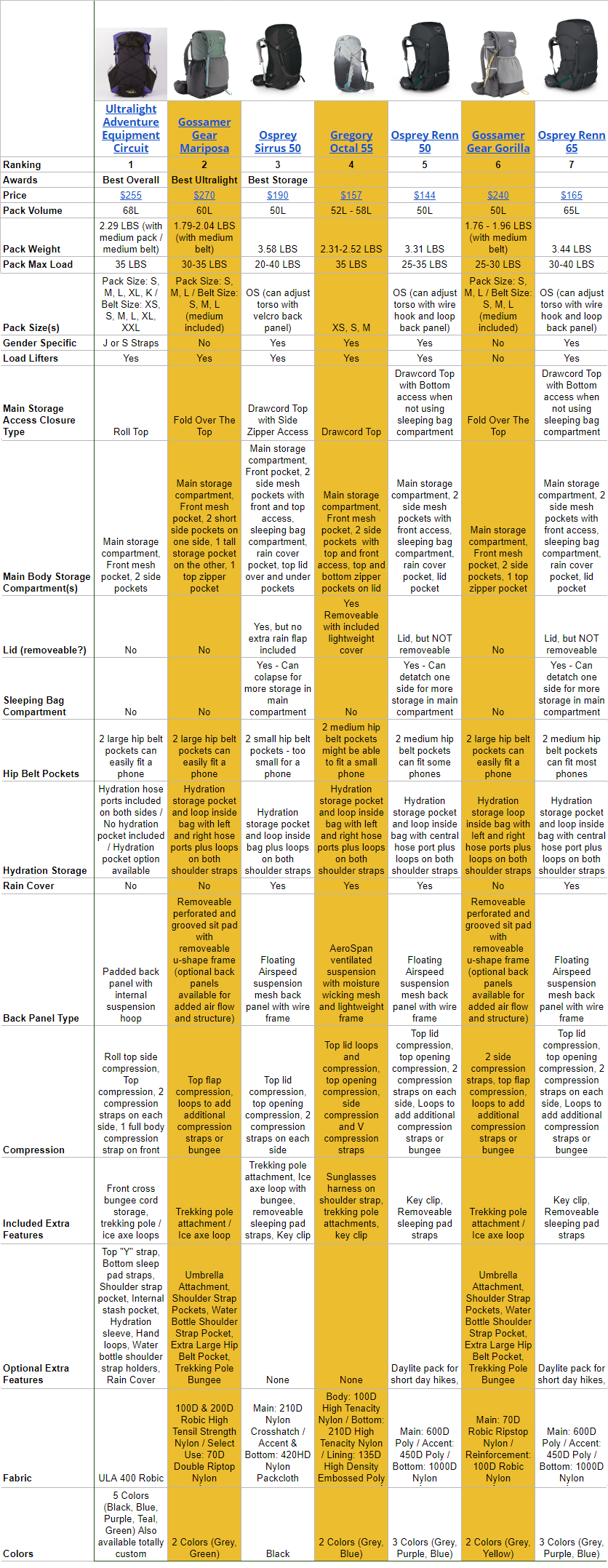 |  | Ultralight Adventure Equipment Circuit | Gossamer Gear Mariposa | Osprey Sirrus 50 | Gregory Octal 55 | Osprey Renn 50 | Gossamer Gear Gorilla | Osprey Renn 65 |
|---|---|---|---|---|---|---|---|
| Ranking | 1 | 2 | 3 | 4 | 5 | 6 | 7 |
| Awards | Best Overall | Best Ultralight | Best Storage |  |  |  |  |
| Price | $255 | $270 | $190 | $157 | $144 | $240 | $165 |
| Pack Volume | 68L | 60L | 50L | 52L - 58L | 50L | 50L | 65L |
| Pack Weight | 2.29 LBS (with medium pack / medium belt) | 1.79-2.04 LBS (with medium belt) | 3.58 LBS | 2.31-2.52 LBS | 3.31 LBS | 1.76 - 1.96 LBS (with medium belt) | 3.44 LBS |
| Pack Max Load | 35 LBS | 30-35 LBS | 20-40 LBS | 35 LBS | 25-35 LBS | 25-30 LBS | 30-40 LBS |
| Pack Size(s) | Pack Size: S, M, L, XL, K / Belt Size: XS, S, M, L, XL, XXL | Pack Size: S, M, L / Belt Size: S, M, L (medium included) | OS (can adjust torso with velcro back panel) | XS, S, M | OS (can adjust torso with wire hook and loop back panel) | Pack Size: S, M, L / Belt Size: S, M, L (medium included) | OS (can adjust torso with wire hook and loop back panel) |
| Gender Specific | J or S Straps | No | Yes | Yes | Yes | No | Yes |
| Load Lifters | Yes | Yes | Yes | Yes | Yes | No | Yes |
| Main Storage Access Closure Type | Roll Top | Fold Over The Top | Drawcord Top with Side Zipper Access | Drawcord Top | Drawcord Top with Bottom access when not using sleeping bag compartment | Fold Over The Top | Drawcord Top with Bottom access when not using sleeping bag compartment |
| Main Body Storage Compartment(s) | Main storage compartment, Front mesh pocket, 2 side pockets | Main storage compartment, Front mesh pocket, 2 short side pockets on one side, 1 tall storage pocket on the other, 1 top zipper pocket | Main storage compartment, Front pocket, 2 side mesh pockets with front and top access, sleeping bag compartment, rain cover pocket, top lid over and under pockets | Main storage compartment, Front mesh pocket, 2 side pockets with top and front access, top and bottom zipper pockets on lid | Main storage compartment, 2 side mesh pockets with front access, sleeping bag compartment, rain cover pocket, lid pocket | Main storage compartment, Front mesh pocket, 2 side pockets, 1 top zipper pocket | Main storage compartment, 2 side mesh pockets with front access, sleeping bag compartment, rain cover pocket, lid pocket |
| Lid (removeable?) | No | No | Yes, but no extra rain flap included | Yes Removeable with included lightweight cover | Lid, but NOT removeable | No | Lid, but NOT removeable |
| Sleeping Bag Compartment | No | No | Yes - Can colapse for more storage in main compartment | No | Yes - Can detatch one side for more storage in main compartment | No | Yes - Can detatch one side for more storage in main compartment |
| Hip Belt Pockets | 2 large hip belt pockets can easily fit a phone | 2 large hip belt pockets can easily fit a phone | 2 small hip belt pockets - too small for a phone | 2 medium hip belt pockets might be able to fit a small phone | 2 medium hip belt pockets can fit some phones | 2 large hip belt pockets can easily fit a phone | 2 medium hip belt pockets can fit most phones |
| Hydration Storage | Hydration hose ports included on both sides / No hydration pocket included / Hydration pocket option available | Hydration storage pocket and loop inside bag with left and right hose ports plus loops on both shoulder straps | Hydration storage pocket and loop inside bag plus loops on both shoulder straps | Hydration storage pocket and loop inside bag with left and right hose ports plus loops on both shoulder straps | Hydration storage pocket and loop inside bag with central hose port plus loops on both shoulder straps | Hydration storage loop inside bag with left and right hose ports plus loops on both shoulder straps | Hydration storage pocket and loop inside bag with central hose port plus loops on both shoulder straps |
| Rain Cover | No | No | Yes | Yes | Yes | No | Yes |
| Back Panel Type | Padded back panel with internal suspension hoop | Removeable perforated and grooved sit pad with removeable u-shape frame (optional back panels available for added air flow and structure) | Floating Airspeed suspension mesh back panel with wire frame | AeroSpan ventilated suspension with moisture wicking mesh and lightweight frame | Floating Airspeed suspension mesh back panel with wire frame | Removeable perforated and grooved sit pad with removeable u-shape frame (optional back panels available for added air flow and structure) | Floating Airspeed suspension mesh back panel with wire frame |
| Compression | Roll top side compression, Top compression, 2 compression straps on each side, 1 full body compression strap on front | Top flap compression, loops to add additional compression straps or bungee | Top lid compression, top opening compression, 2 compression straps on each side | Top lid loops and compression, top opening compression, side compression and V compression straps | Top lid compression, top opening compression, 2 compression straps on each side, Loops to add additional compression straps or bungee | 2 side compression straps, top flap compression, loops to add additional compression straps or bungee | Top lid compression, top opening compression, 2 compression straps on each side, Loops to add additional compression straps or bungee |
| Included Extra Features | Front cross bungee cord storage, trekking pole / ice axe loops | Trekking pole attachment / Ice axe loop | Trekking pole attachment, Ice axe loop with bungee, removeable sleeping pad straps, Key clip | Sunglasses harness on shoulder strap, trekking pole attachments, key clip | Key clip, Removeable sleeping pad straps | Trekking pole attachment / Ice axe loop | Key clip, Removeable sleeping pad straps |
| Optional Extra Features | Top "Y" strap, Bottom sleep pad straps, Shoulder strap pocket, Internal stash pocket, Hydration sleeve, Hand loops, Water bottle shoulder strap holders, Rain Cover | Umbrella Attachment, Shoulder Strap Pockets, Water Bottle Shoulder Strap Pocket, Extra Large Hip Belt Pocket, Trekking Pole Bungee | None | None | Daylite pack for short day hikes, | Umbrella Attachment, Shoulder Strap Pockets, Water Bottle Shoulder Strap Pocket, Extra Large Hip Belt Pocket, Trekking Pole Bungee | Daylite pack for short day hikes, |
| Fabric | ULA 400 Robic | 100D & 200D Robic High Tensil Strength Nylon / Select Use: 70D Double Riptop Nylon | Main: 210D Nylon Crosshatch / Accent & Bottom: 420HD Nylon Packcloth | Body: 100D High Tenacity Nylon / Bottom: 210D High Tenacity Nylon / Lining: 135D High Density Embossed Poly | Main: 600D Poly / Accent: 450D Poly / Bottom: 1000D Nylon | Main: 70D Robic Ripstop Nylon / Reinforcement: 100D Robic Nylon | Main: 600D Poly / Accent: 450D Poly / Bottom: 1000D Nylon |
| Colors | 5 Colors (Black, Blue, Purple, Teal, Green) Also available totally custom | 2 Colors (Grey, Green) | Black | 2 Colors (Grey, Blue) | 3 Colors (Grey, Purple, Blue) | 2 Colors (Grey, Yellow) | 3 Colors (Grey, Purple, Blue) |